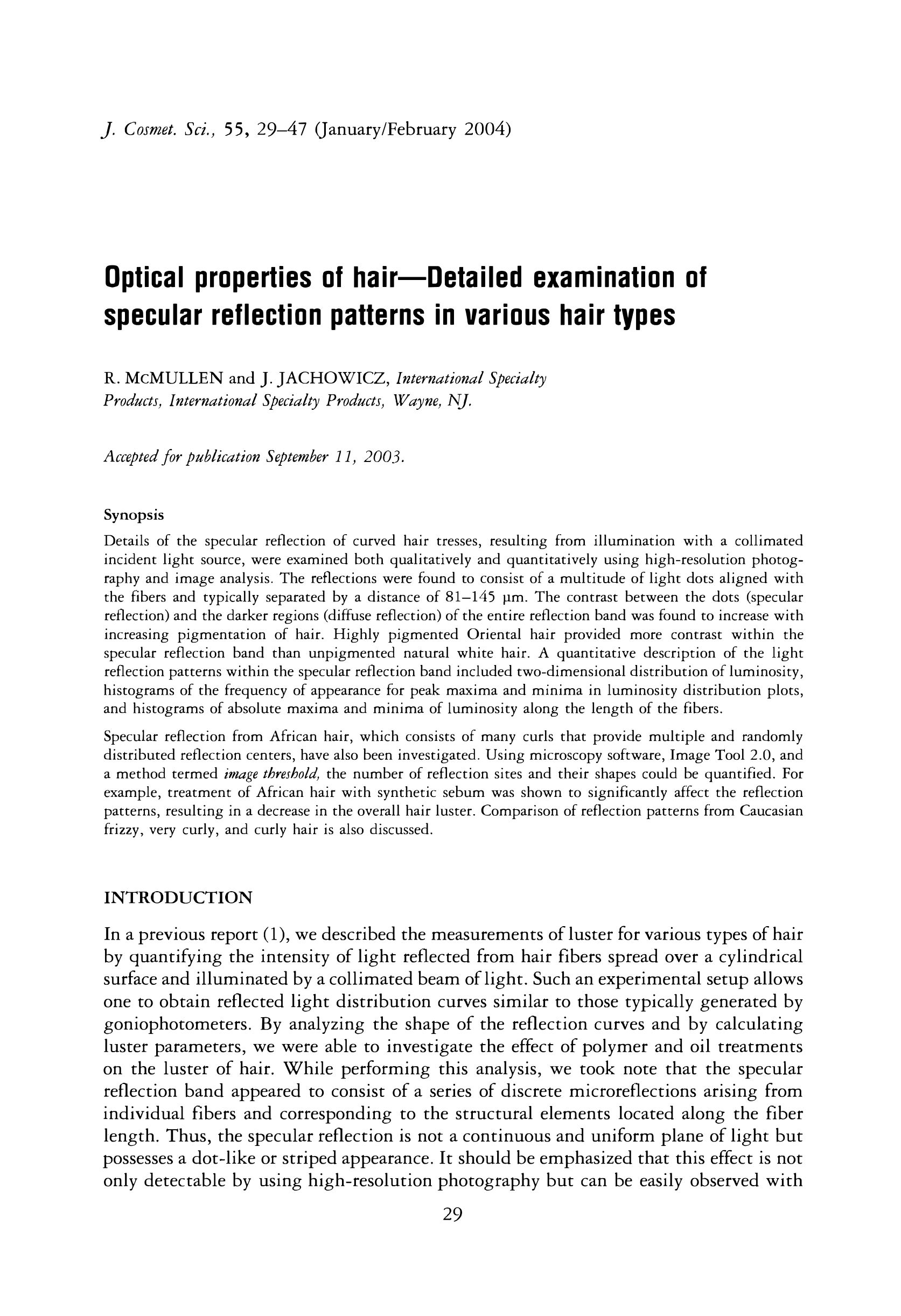 J. Cosmet. Sci., 55, 29–47 (January/February 2004)

Optical properties of hair—Detailed examination of specular reflection patterns in various hair types

R. McMULLEN and J. JACHOWICZ, International Specialty Products, International Specialty Products, Wayne, NJ.

Accepted for publication September 11, 2003.

Synopsis

Details of the specular reflection of curved hair tresses, resulting from illumination with a collimated incident light source, were examined both qualitatively and quantitatively using high-resolution photography and image analysis. The reflections were found to consist of a multitude of light dots aligned with the fibers and typically separated by a distance of 81–145 μm. The contrast between the dots (specular reflection) and the darker regions (diffuse reflection) of the entire reflection band was found to increase with increasing pigmentation of hair. Highly pigmented Oriental hair provided more contrast within the specular reflection band than unpigmented natural white hair. A quantitative description of the light reflection patterns within the specular reflection band included two-dimensional distribution of luminosity, histograms of the frequency of appearance for peak maxima and minima in luminosity distribution plots, and histograms of absolute maxima and minima of luminosity along the length of the fibers.

Specular reflection from African hair, which consists of many curls that provide multiple and randomly distributed reflection centers, have also been investigated. Using microscopy software, Image Tool 2.0, and a method termed image threshold, the number of reflection sites and their shapes could be quantified. For example, treatment of African hair with synthetic sebum was shown to significantly affect the reflection patterns, resulting in a decrease in the overall hair luster. Comparison of reflection patterns from Caucasian frizzy, very curly, and curly hair is also discussed.

INTRODUCTION

In a previous report (1), we described the measurements of luster for various types of hair by quantifying the intensity of light reflected from hair fibers spread over a cylindrical surface and illuminated by a collimated beam of light. Such an experimental setup allows one to obtain reflected light distribution curves similar to those typically generated by goniophotometers. By analyzing the shape of the reflection curves and by calculating luster parameters, we were able to investigate the effect of polymer and oil treatments on the luster of hair. While performing this analysis, we took note that the specular reflection band appeared to consist of a series of discrete microreflections arising from individual fibers and corresponding to the structural elements located along the fiber length. Thus, the specular reflection is not a continuous and uniform plane of light but possesses a dot-like or striped appearance. It should be emphasized that this effect is not only detectable by using high-resolution photography but can be easily observed with

29